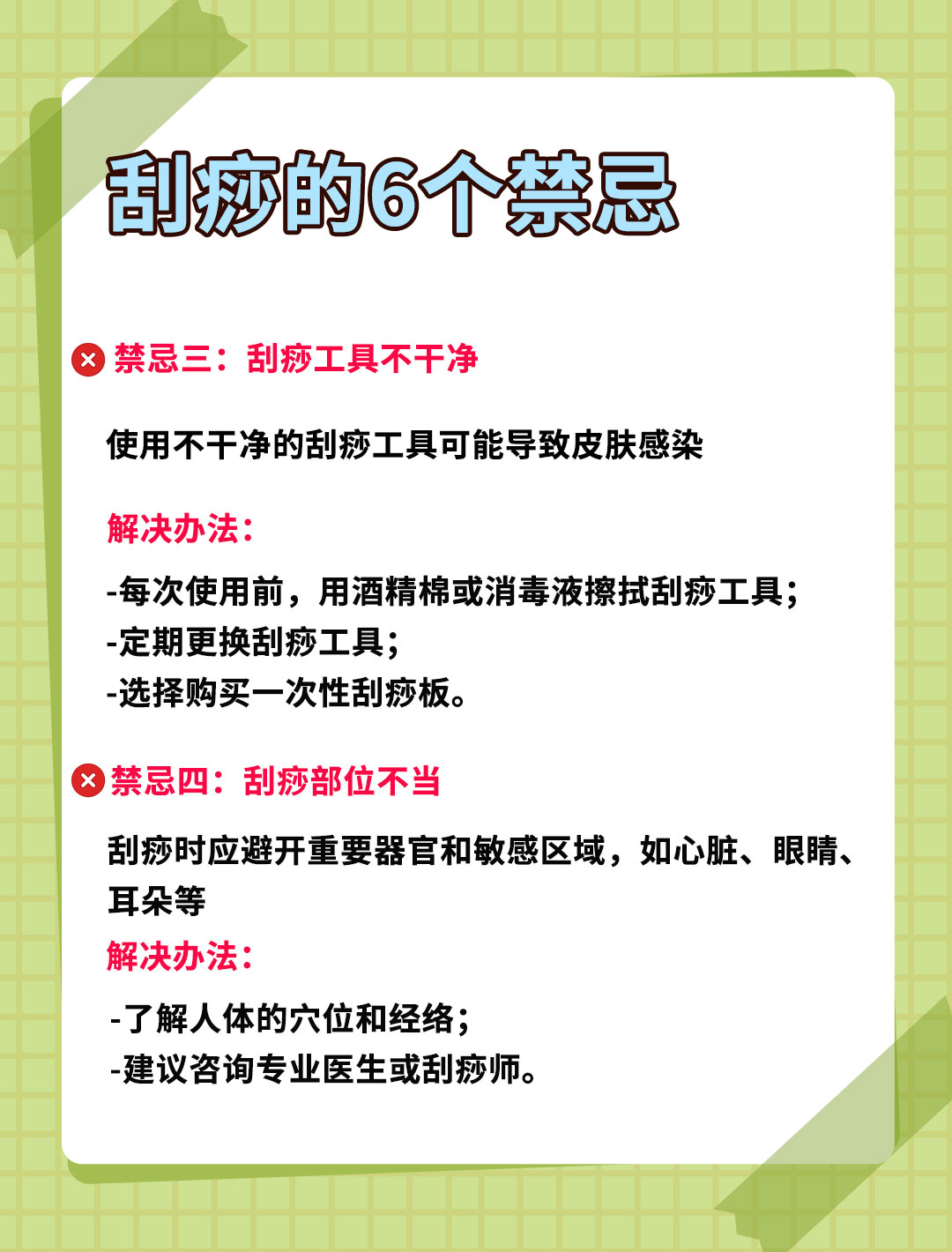 刮痧的6个禁忌

禁忌三：刮痧工具不干净

使用不干净的刮痧工具可能导致皮肤感染

解决办法：

-每次使用前，用酒精棉或消毒液擦拭刮痧工具；
-定期更换刮痧工具；
-选择购买一次性刮痧板。

禁忌四：刮痧部位不当

刮痧时应避开重要器官和敏感区域，如心脏、眼睛、耳朵等

解决办法：

-了解人体的穴位和经络；
-建议咨询专业医生或刮痧师。